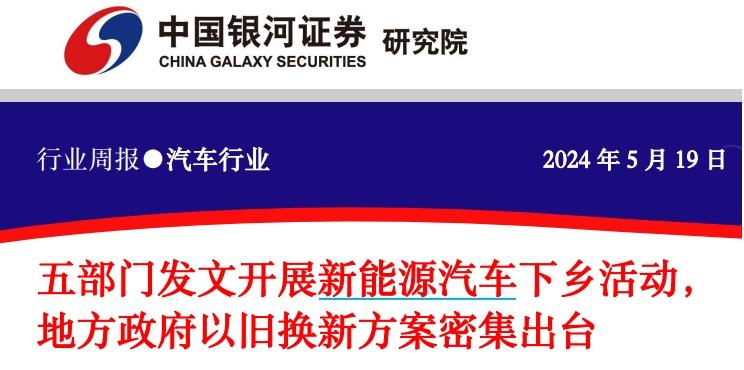 中国银河证券 研究院
CHINA GALAXY SECURITIES

行业周报●汽车行业

2024 年 5 月 19 日

五部门发文开展新能源汽车下乡活动，地方政府以旧换新方案密集出台